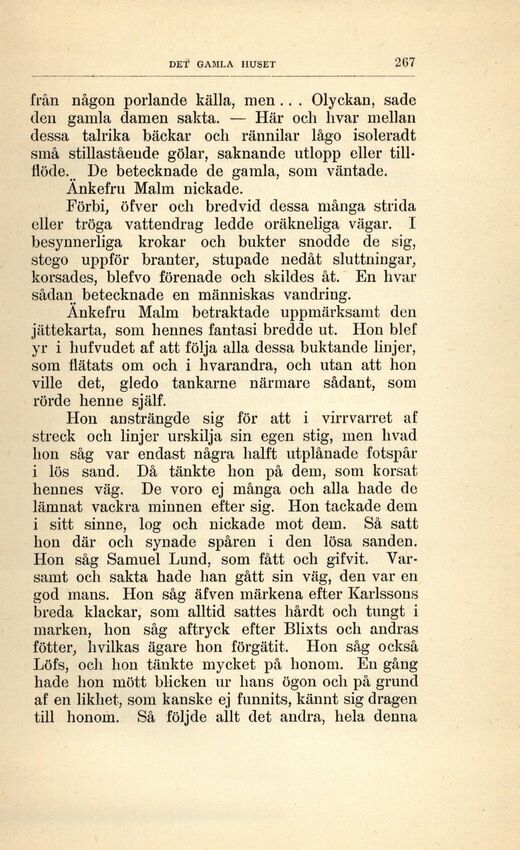 DET GAMLA HUSET 267

från någon porlande källa, men . . . Olyckan, sade den gamla damen sakta. — Här och hvar mellan dessa talrika bäckar och rännilar lågo isoleradt små stillastående gölar, saknande utlopp eller tillflöde. De betecknade de gamla, som väntade. Änkefru Malm nickade.

Förbi, öfver och bredvid dessa många strida eller tröga vattendrag ledde oräkneliga vägar. I besynnerliga krokar och bukter snodde de sig, stego uppför branter, stupade nedåt sluttningar, korsades, blefvo förenade och skildes åt. En hvar sådan betecknade en människas vandring.

Änkefru Malm betraktade uppmärksamt den jättekarta, som hennes fantasi bredde ut. Hon blef yr i hufvudet af att följa alla dessa buktande linjer, som flätats om och i hvarandra, och utan att hon ville det, gledo tankarne närmare sådant, som rörde henne själf.

Hon ansträngde sig för att i virrvarret af streck och linjer urskilja sin egen stig, men hvad hon såg var endast några halft utplånade fotspår i lös sand. Då tänkte hon på dem, som korsat hennes väg. De voro ej många och alla hade de lämnat vackra minnen efter sig. Hon tackade dem i sitt sinne, log och nickade mot dem. Så satt hon där och synade spåren i den lösa sanden. Hon såg Samuel Lund, som fått och gifvit. Varsamt och sakta hade han gått sin väg, den var en god mans. Hon såg äfven märkena efter Karlssons breda klackar, som alltid sattes hårdt och tungt i marken, hon såg aftryck efter Blixts och andras fötter, hvilkas ägare hon förgätit. Hon såg också Löfs, och hon tänkte mycket på honom. En gång hade hon mött blicken ur hans ögon och på grund af en likhet, som kanske ej funnits, kännt sig dragen till honom. Så följde allt det andra, hela denna